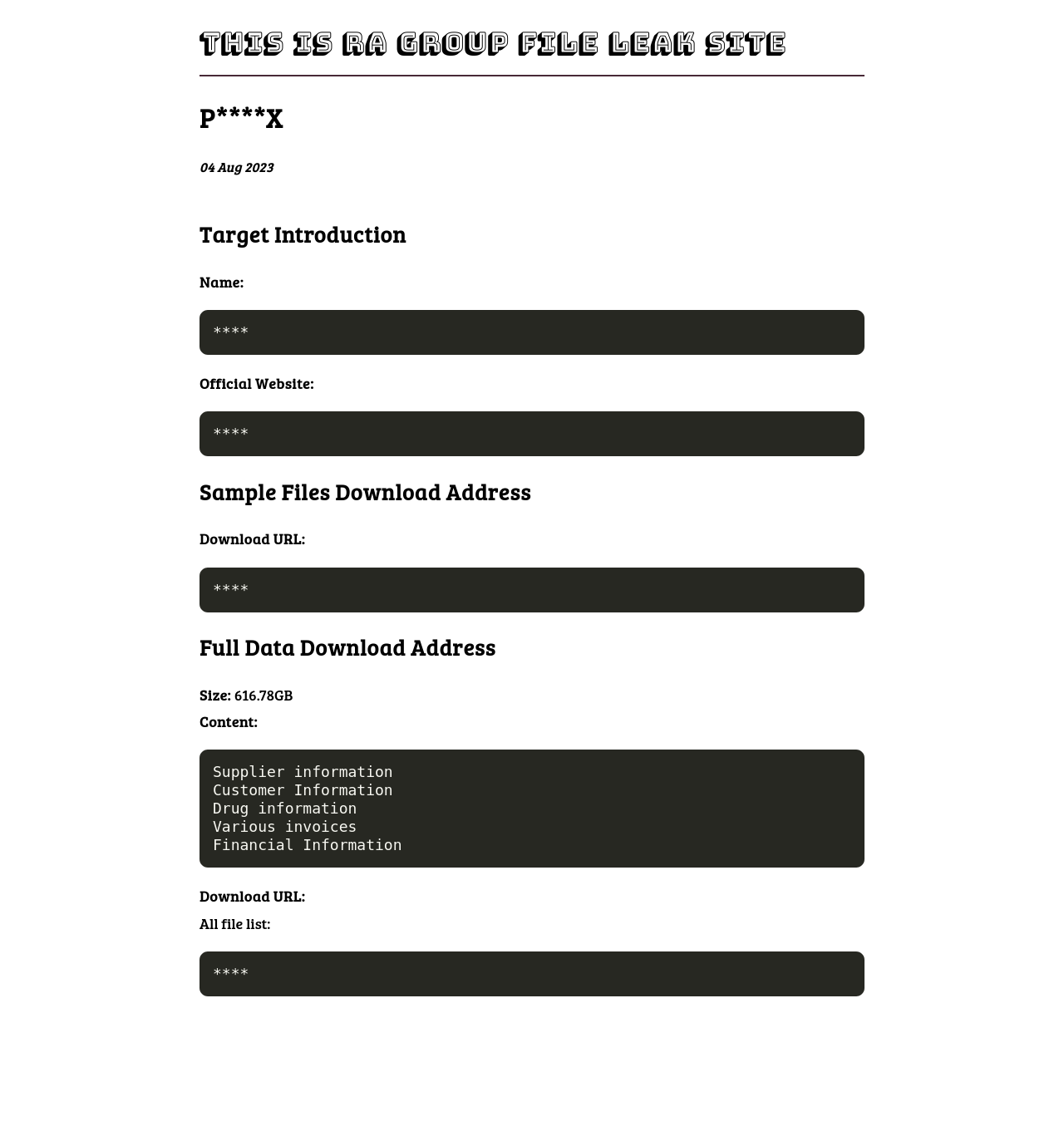 THIS IS RA GROUP FILE LEAK SITE

P****X

04 Aug 2023

Target Introduction

Name:

****

Official Website:

****

Sample Files Download Address

Download URL:

****

Full Data Download Address

Size: 616.78GB

Content:

Supplier information
Customer Information
Drug information
Various invoices
Financial Information

Download URL:

All file list:

****